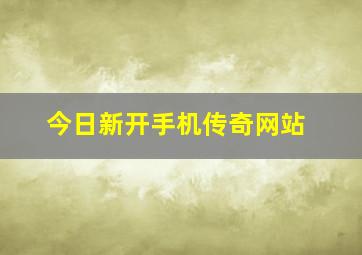 今日新开手机传奇网站